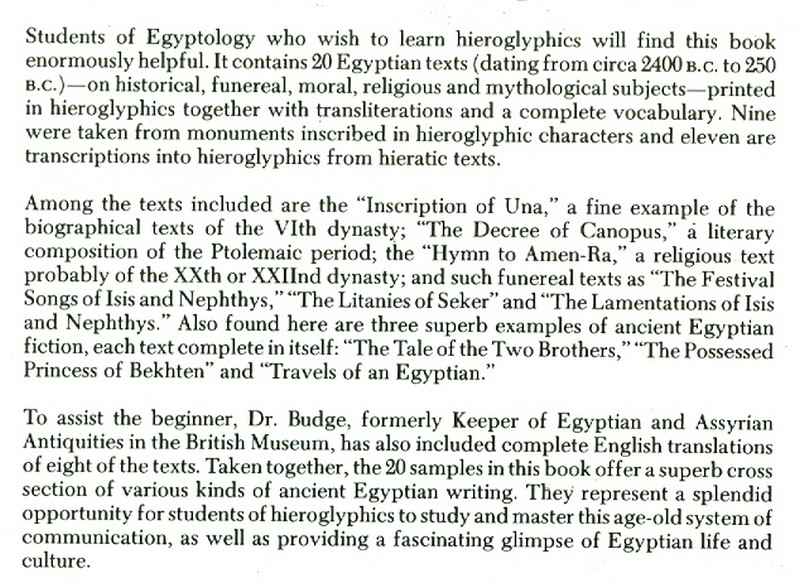 Students of Egyptology who wish to learn hieroglyphics will find this book enormously helpful. It contains 20 Egyptian texts (dating from circa 2400 B.C. to 250 B.C.)—on historical, funereal, moral, religious and mythological subjects—printed in hieroglyphics together with transliterations and a complete vocabulary. Nine were taken from monuments inscribed in hieroglyphic characters and eleven are transcriptions into hieroglyphics from hieratic texts.

Among the texts included are the "Inscription of Una," a fine example of the biographical texts of the VIth dynasty; "The Decree of Canopus," a literary composition of the Ptolemaic period; the "Hymn to Amen-Ra," a religious text probably of the XXth or XXIInd dynasty; and such funereal texts as "The Festival Songs of Isis and Nephthys," "The Litanies of Seker" and "The Lamentations of Isis and Nephthys." Also found here are three superb examples of ancient Egyptian fiction, each text complete in itself: "The Tale of the Two Brothers," "The Possessed Princess of Bekhten" and "Travels of an Egyptian."

To assist the beginner, Dr. Budge, formerly Keeper of Egyptian and Assyrian Antiquities in the British Museum, has also included complete English translations of eight of the texts. Taken together, the 20 samples in this book offer a superb cross section of various kinds of ancient Egyptian writing. They represent a splendid opportunity for students of hieroglyphics to study and master this age-old system of communication, as well as providing a fascinating glimpse of Egyptian life and culture.